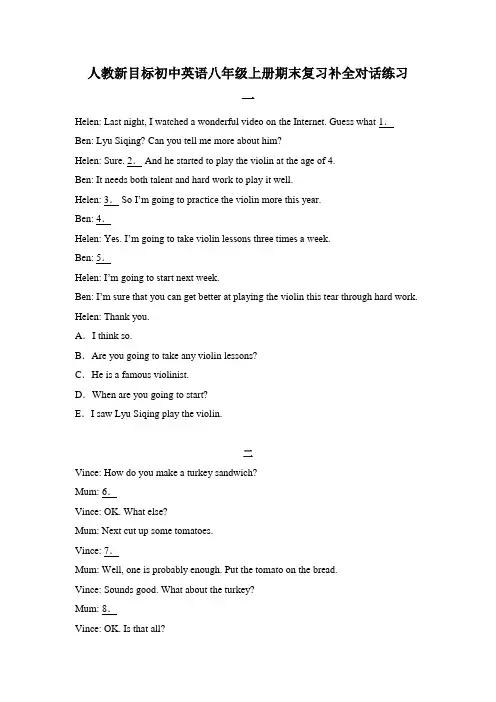 人教新目标初中英语八年级上册期末复习补全对话练习

一

Helen: Last night, I watched a wonderful video on the Internet. Guess what 1.

Ben: Lyu Siqing? Can you tell me more about him?

Helen: Sure. 2. And he started to play the violin at the age of 4.

Ben: It needs both talent and hard work to play it well.

Helen: 3. So I'm going to practice the violin more this year.

Ben: 4.

Helen: Yes. I'm going to take violin lessons three times a week.

Ben: 5.

Helen: I'm going to start next week.

Ben: I'm sure that you can get better at playing the violin this tear through hard work.

Helen: Thank you.

A. I think so.

B. Are you going to take any violin lessons?

C. He is a famous violinist.

D. When are you going to start?

E. I saw Lyu Siqing play the violin.

二

Vince: How do you make a turkey sandwich?

Mum: 6.

Vince: OK. What else?

Mum: Next cut up some tomatoes.

Vince: 7.

Mum: Well, one is probably enough. Put the tomato on the bread.

Vince: Sounds good. What about the turkey?

Mum: 8.

Vince: OK. Is that all?